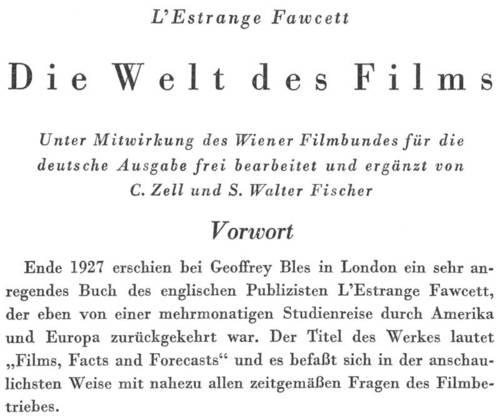 L'Estrange Fawcett

Die Welt des Films

Unter Mitwirkung des Wiener Filmbundes für die deutsche Ausgabe frei bearbeitet und ergänzt von C. Zell und S. Walter Fischer

Vorwort

Ende 1927 erschien bei Geoffrey Bles in London ein sehr anregendes Buch des englischen Publizisten L'Estrange Fawcett, der eben von einer mehrmonatigen Studienreise durch Amerika und Europa zurückgekehrt war. Der Titel des Werkes lautet „Films, Facts and Forecasts“ und es befaßt sich in der anschaulichsten Weise mit nahezu allen zeitgemäßen Fragen des Filmbetriebes.